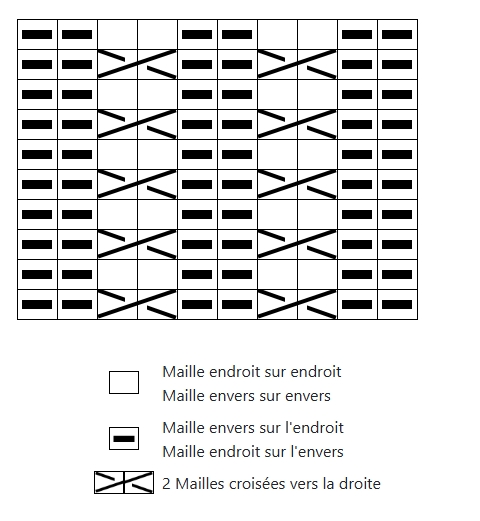 Maille endroit sur endroit
Maille envers sur envers

Maille envers sur l'endroit
Maille endroit sur l'envers

2 Mailles croisées vers la droite